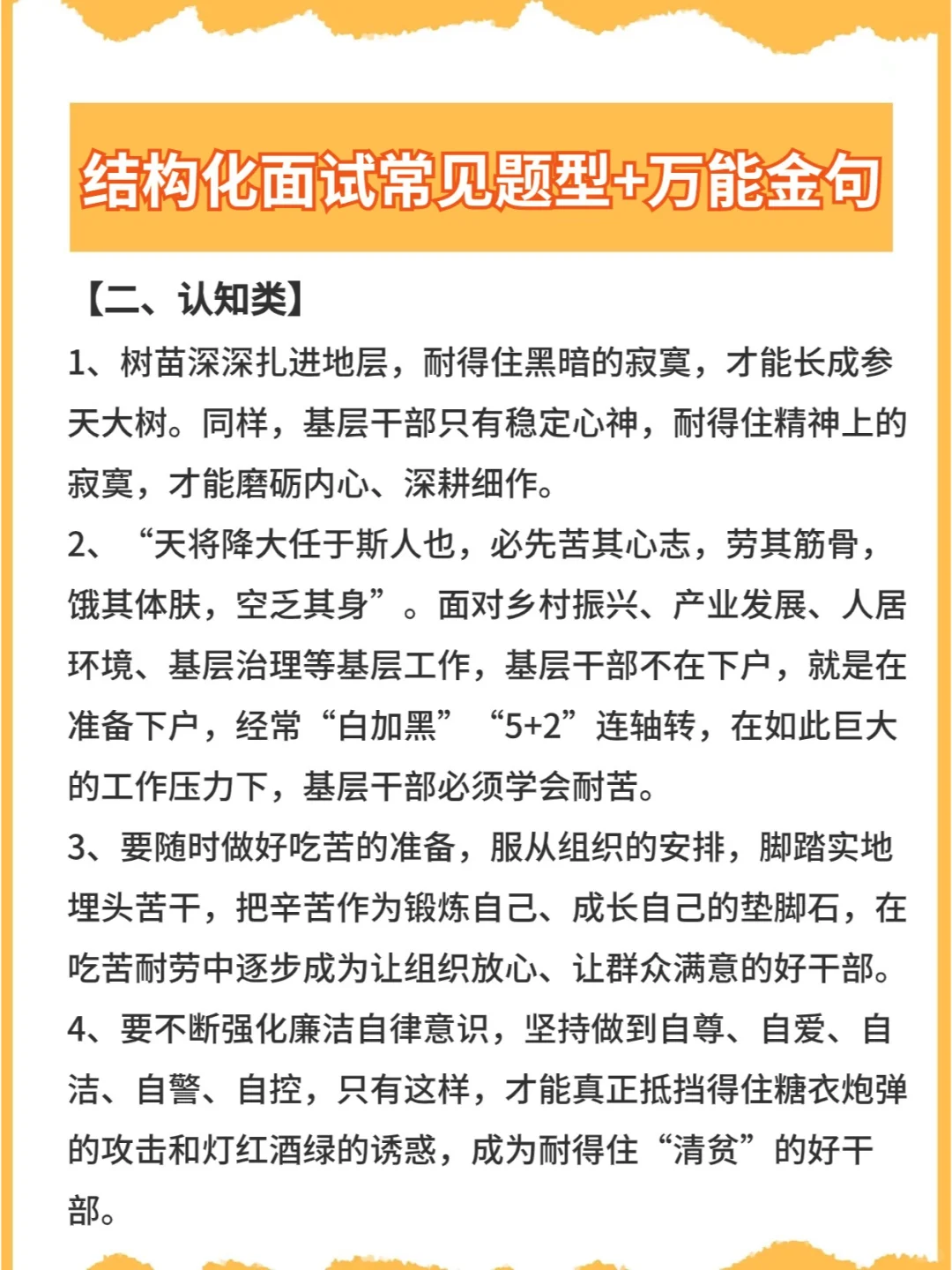 结构化面试常见题型+万能金句

【二、认知类】

1、树苗深深扎进地层，耐得住黑暗的寂寞，才能长成参天大树。同样，基层干部只有稳定心神，耐得住精神上的寂寞，才能磨砺内心、深耕细作。

2、“天将降大任于斯人也，必先苦其心志，劳其筋骨，饿其体肤，空乏其身”。面对乡村振兴、产业发展、人居环境、基层治理等基层工作，基层干部不在下户，就是在准备下户，经常“白加黑”“5+2”连轴转，在如此巨大的工作压力下，基层干部必须学会耐苦。

3、要随时做好吃苦的准备，服从组织的安排，脚踏实地埋头苦干，把辛苦作为锻炼自己、成长自己的垫脚石，在吃苦耐劳中逐步成为让组织放心、让群众满意的好干部。

4、要不断强化廉洁自律意识，坚持做到自尊、自爱、自洁、自警、自控，只有这样，才能真正抵挡得住糖衣炮弹的攻击和灯红酒绿的诱惑，成为耐得住“清贫”的好干部。